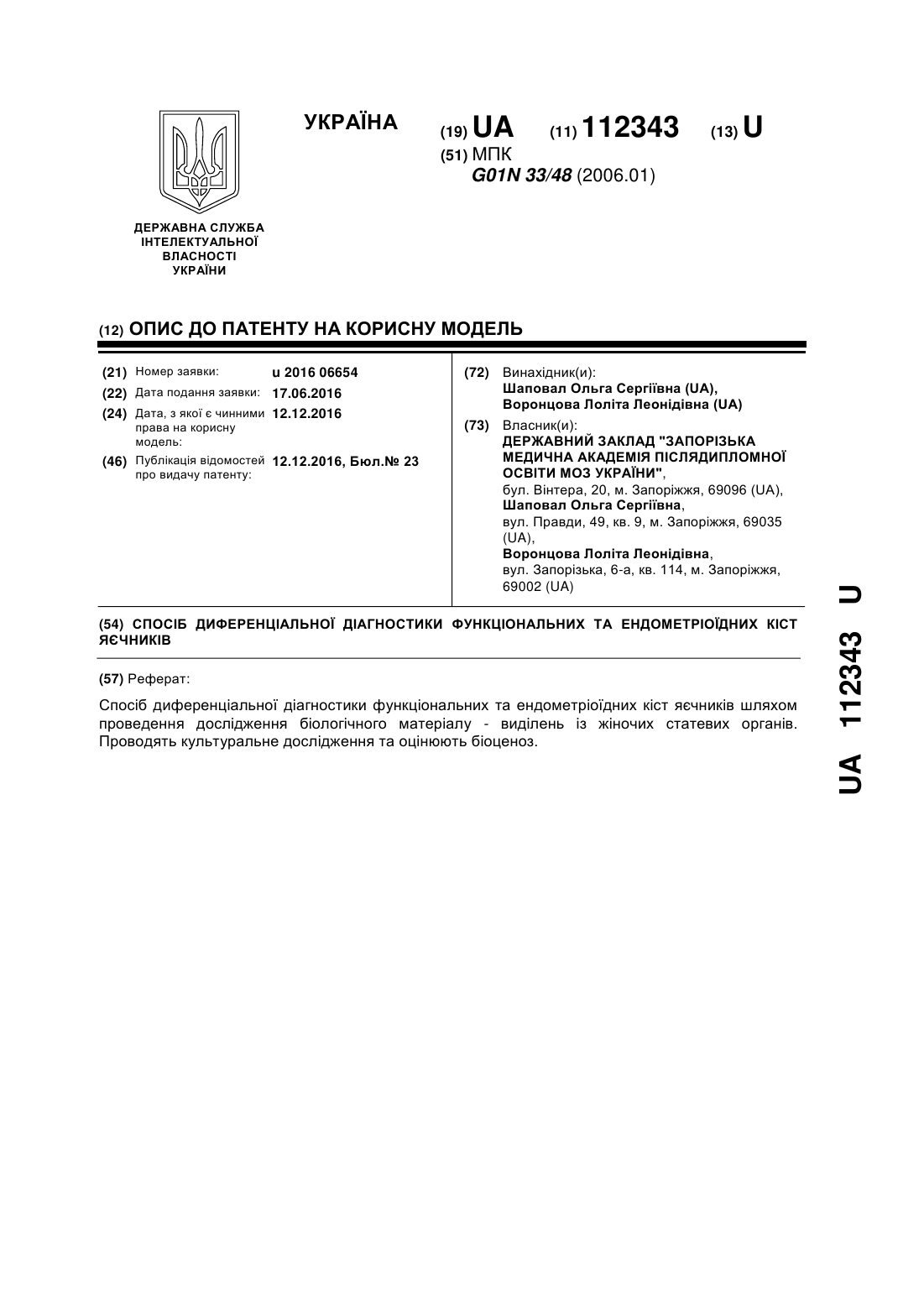 УКРАЇНА

(19) UA (11) 112343 (13) U

(51) МПК
G01N 33/48 (2006.01)

ДЕРЖАВНА СЛУЖБА ІНТЕЛЕКТУАЛЬНОЇ ВЛАСНОСТІ УКРАЇНИ

(12) ОПИС ДО ПАТЕНТУ НА КОРИСНУ МОДЕЛЬ

(21) Номер заявки: u 2016 06654
(22) Дата подання заявки: 17.06.2016
(24) Дата, з якої є чинними права на корисну модель: 12.12.2016
(46) Публікація відомостей про видачу патенту: 12.12.2016, Бюл.№ 23

(72) Винахідник(и):
Шаповал Ольга Сергіївна (UA),
Воронцова Лоліта Леонідівна (UA)

(73) Власник(и):
ДЕРЖАВНИЙ ЗАКЛАД "ЗАПОРІЗЬКА МЕДИЧНА АКАДЕМІЯ ПІСЛЯДИПЛОМНОЇ ОСВІТИ МОЗ УКРАЇНИ",
бул. Вінтера, 20, м. Запоріжжя, 69096 (UA),
Шаповал Ольга Сергіївна,
вул. Правди, 49, кв. 9, м. Запоріжжя, 69035 (UA),
Воронцова Лоліта Леонідівна,
вул. Запорізька, 6-а, кв. 114, м. Запоріжжя, 69002 (UA)

(54) СПОСІБ ДИФЕРЕНЦІАЛЬНОЇ ДІАГНОСТИКИ ФУНКЦІОНАЛЬНИХ ТА ЕНДОМЕТРІОЇДНИХ КІСТ ЯЄЧНИКІВ

(57) Реферат:

Спосіб диференціальної діагностики функціональних та ендометріоїдних кіст яєчників шляхом проведення дослідження біологічного матеріалу - виділень із жіночих статевих органів. Проводять культуральне дослідження та оцінюють біоценоз.

UA 112343 U